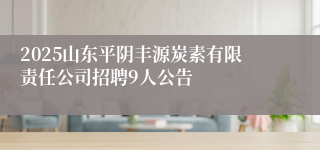 2025山东平阴丰源炭素有限责任公司招聘9人公告